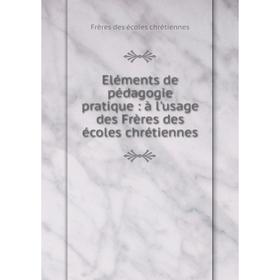 Frères des écoles chrétiennes

Eléments de pédagogie pratique : à l'usage des Frères des écoles chrétiennes